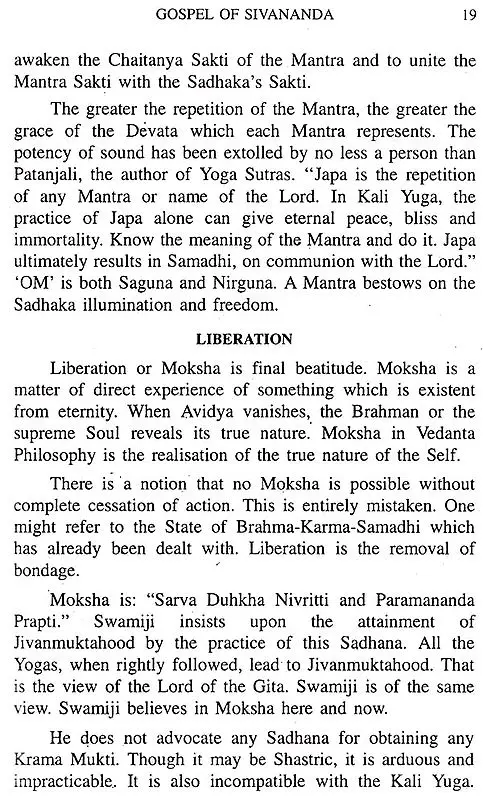 GOSPEL OF SIVANANDA 19

awaken the Chaitanya Sakti of the Mantra and to unite the Mantra Sakti with the Sadhaka's Sakti.

The greater the repetition of the Mantra, the greater the grace of the Devata which each Mantra represents. The potency of sound has been extolled by no less a person than Patanjali, the author of Yoga Sutras. "Japa is the repetition of any Mantra or name of the Lord. In Kali Yuga, the practice of Japa alone can give eternal peace, bliss and immortality. Know the meaning of the Mantra and do it. Japa ultimately results in Samadhi, on communion with the Lord." 'OM' is both Saguna and Nirguna. A Mantra bestows on the Sadhaka illumination and freedom.

LIBERATION

Liberation or Moksha is final beatitude. Moksha is a matter of direct experience of something which is existent from eternity. When Avidya vanishes, the Brahman or the supreme Soul reveals its true nature. Moksha in Vedanta Philosophy is the realisation of the true nature of the Self.

There is a notion that no Moksha is possible without complete cessation of action. This is entirely mistaken. One might refer to the State of Brahma-Karma-Samadhi which has already been dealt with. Liberation is the removal of bondage.

Moksha is: "Sarva Duhkha Nivritti and Paramananda Prapti." Swamiji insists upon the attainment of Jivanmuktahood by the practice of this Sadhana. All the Yogas, when rightly followed, lead to Jivanmuktahood. That is the view of the Lord of the Gita. Swamiji is of the same view. Swamiji believes in Moksha here and now.

He does not advocate any Sadhana for obtaining any Krama Mukti. Though it may be Shastric, it is arduous and impracticable. It is also incompatible with the Kali Yuga.